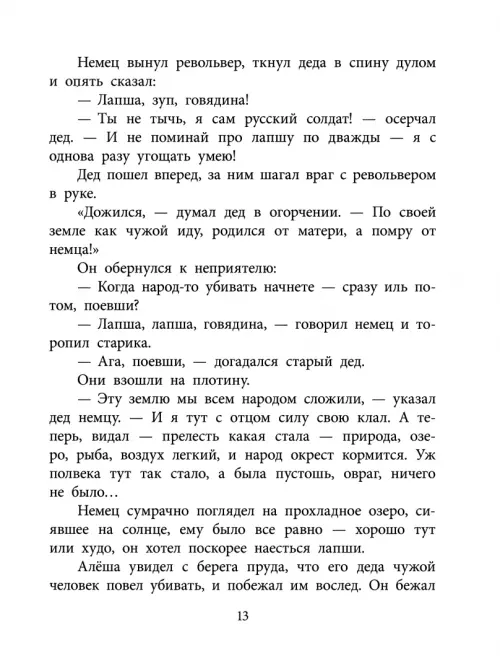 Немец вынул револьвер, ткнул деда в спину дулом и опять сказал:

— Лапша, зуп, говядина!

— Ты не тычь, я сам русский солдат! — осерчал дед. — И не поминай про лапшу по дважды — я с однова разу угощать умею!

Дед пошел вперед, за ним шагал враг с револьвером в руке.

«Дожился, — думал дед в огорчении. — По своей земле как чужой иду, родился от матери, а помру от немца!»

Он обернулся к неприятелю:

— Когда народ-то убивать начнете — сразу иль потом, поевши?

— Лапша, лапша, говядина, — говорил немец и торопил старика.

— Ага, поевши, — догадался старый дед.

Они взошли на плотину.

— Эту землю мы всем народом сложили, — указал дед немцу. — И я тут с отцом силу свою клал. А теперь, видал — прелесть какая стала — природа, озеро, рыба, воздух легкий, и народ окрест кормится. Уж полвека тут так стало, а была пустошь, овраг, ничего не было…

Немец сумрачно поглядел на прохладное озеро, сиявшее на солнце, ему было все равно — хорошо тут или худо, он хотел поскорее наесться лапши.

Алёша увидел с берега пруда, что его деда чужой человек повел убивать, и побежал им вослед. Он бежал

13